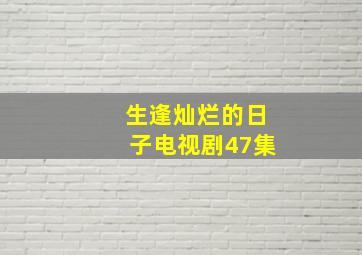 生逢灿烂的日子电视剧47集